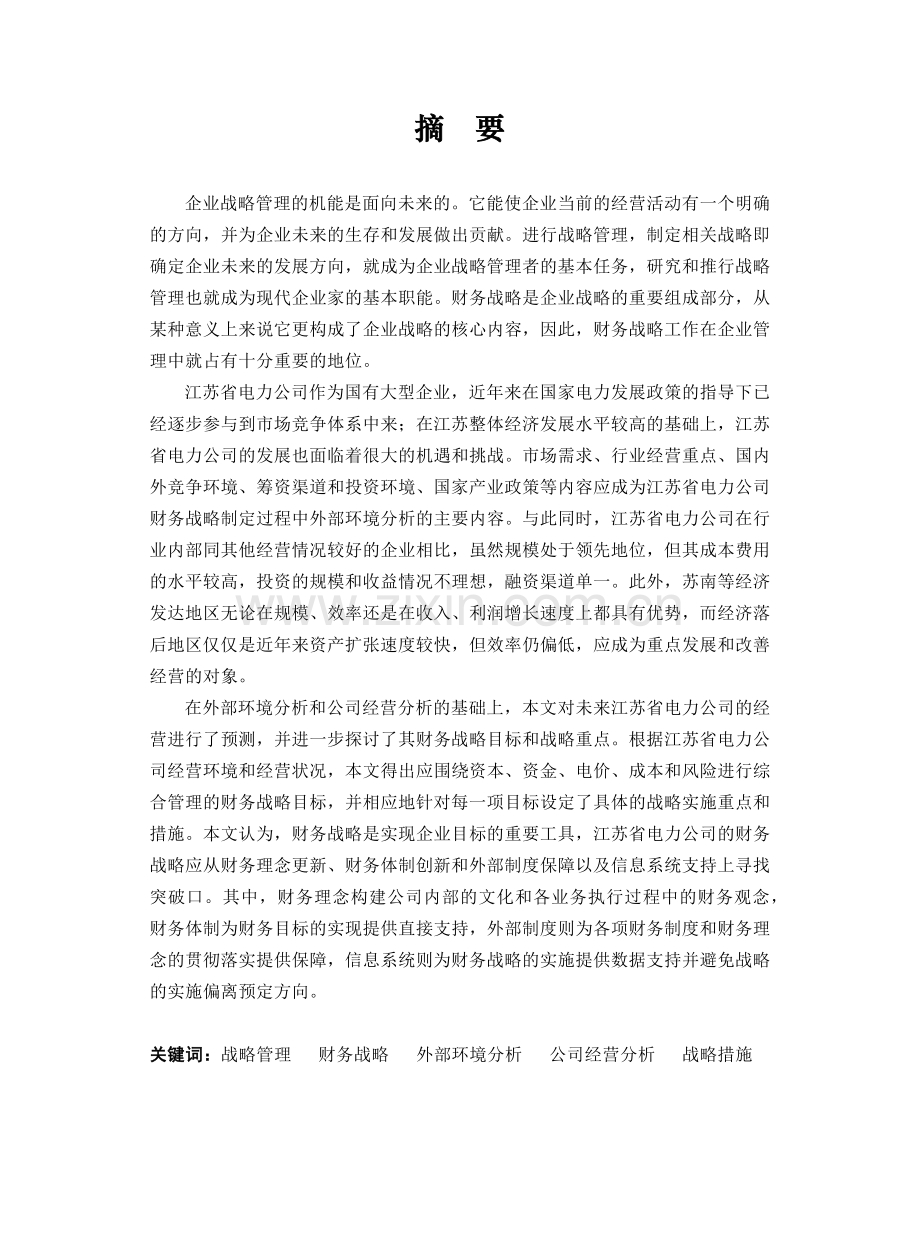 摘　要

企业战略管理的机能是面向未来的。它能使企业当前的经营活动有一个明确的方向，并为企业未来的生存和发展做出贡献。进行战略管理，制定相关战略即确定企业未来的发展方向，就成为企业战略管理者的基本任务，研究和推行战略管理也就成为现代企业家的基本职能。财务战略是企业战略的重要组成部分，从某种意义上来说它更构成了企业战略的核心内容，因此，财务战略工作在企业管理中就占有十分重要的地位。

江苏省电力公司作为国有大型企业，近年来在国家电力发展政策的指导下已经逐步参与到市场竞争体系中来；在江苏整体经济发展水平较高的基础上，江苏省电力公司的发展也面临着很大的机遇和挑战。市场需求、行业经营重点、国内外竞争环境、筹资渠道和投资环境、国家产业政策等内容应成为江苏省电力公司财务战略制定过程中外部环境分析的主要内容。与此同时，江苏省电力公司在行业内部同其他经营情况较好的企业相比，虽然规模处于领先地位，但其成本费用的水平较高，投资的规模和收益情况不理想，融资渠道单一。此外，苏南等经济发达地区无论在规模、效率还是在收入、利润增长速度上都具有优势，而经济落后地区仅仅是近年来资产扩张速度较快，但效率仍偏低，应成为重点发展和改善经营的对象。

在外部环境分析和公司经营分析的基础上，本文对未来江苏省电力公司的经营进行了预测，并进一步探讨了其财务战略目标和战略重点。根据江苏省电力公司经营环境和经营状况，本文得出应围绕资本、资金、电价、成本和风险进行综合管理的财务战略目标，并相应地针对每一项目标设定了具体的战略实施重点和措施。本文认为，财务战略是实现企业目标的重要工具，江苏省电力公司的财务战略应从财务理念更新、财务体制创新和外部制度保障以及信息系统支持上寻找突破口。其中，财务理念构建公司内部的文化和各业务执行过程中的财务观念，财务体制为财务目标的实现提供直接支持，外部制度则为各项财务制度和财务理念的贯彻落实提供保障，信息系统则为财务战略的实施提供数据支持并避免战略的实施偏离预定方向。

关键词：战略管理　财务战略　外部环境分析　公司经营分析　战略措施